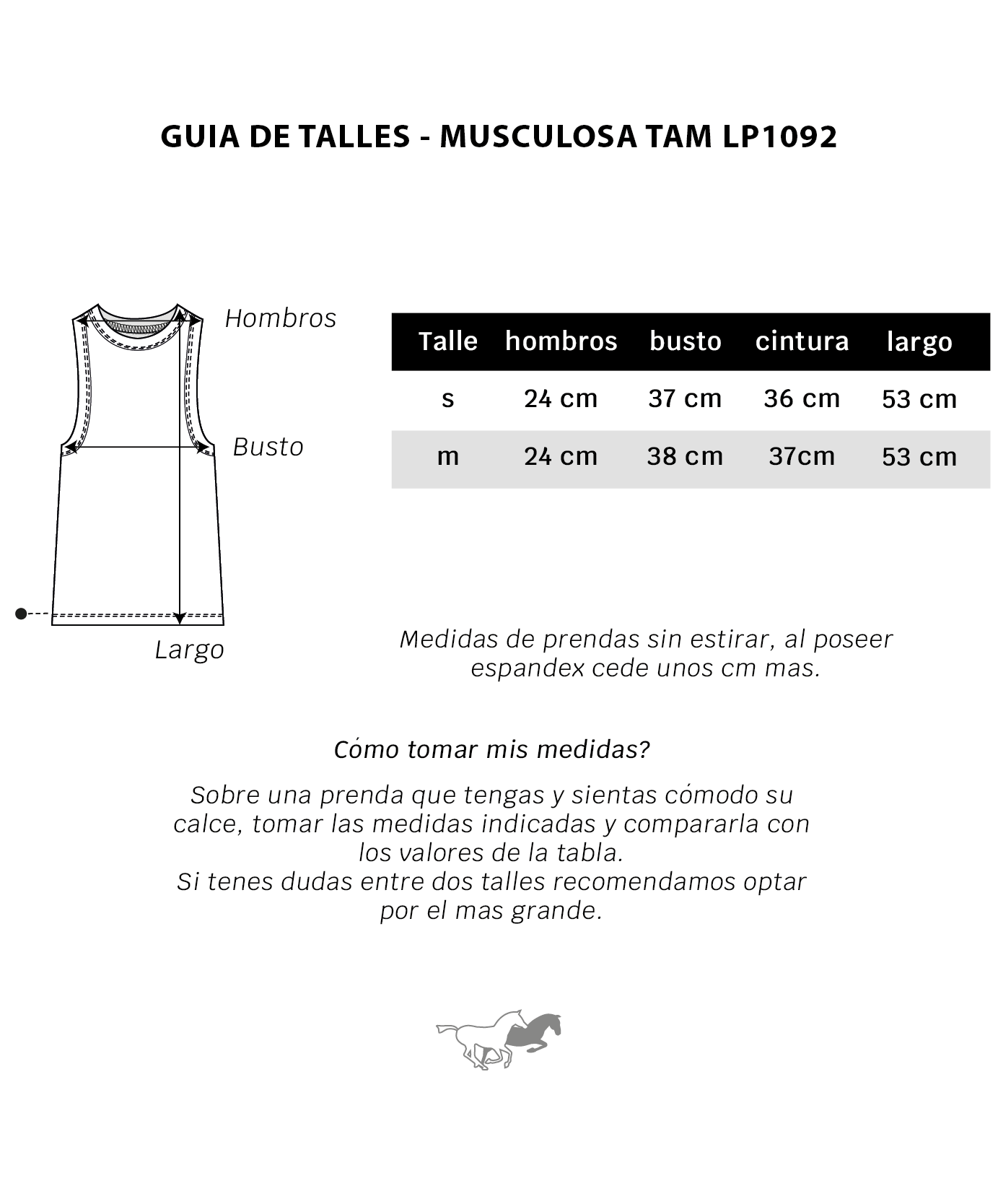 GUIA DE TALLES - MUSCULOSA TAM LP1092

Hombros

Busto

Largo

| Talle | hombros | busto | cintura | largo |
|---|---|---|---|---|
| s | 24 cm | 37 cm | 36 cm | 53 cm |
| m | 24 cm | 38 cm | 37cm | 53 cm |

Medidas de prendas sin estirar, al poseer espandex cede unos cm mas.

Cómo tomar mis medidas?

Sobre una prenda que tengas y sientas cómodo su calce, tomar las medidas indicadas y compararla con los valores de la tabla.
Si tenes dudas entre dos talles recomendamos optar por el mas grande.